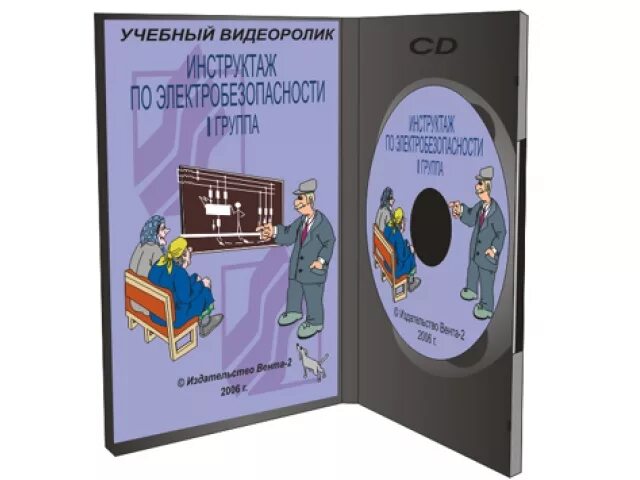 УЧЕБНЫЙ ВИДЕОРОЛИК

ИНСТРУКТАЖ ПО ЭЛЕКТРОБЕЗОПАСНОСТИ I ГРУППА

© Издательство Вента-2
2006 г.

CD

ИНСТРУКТАЖ ПО ЭЛЕКТРОБЕЗОПАСНОСТИ I ГРУППА

© Издательство Вента-2
2006 г.